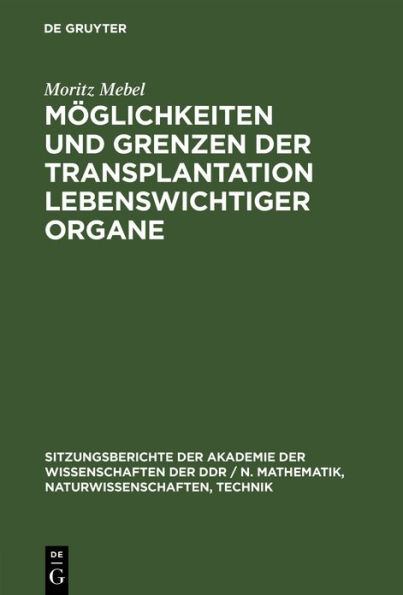 DE GRUYTER

Moritz Mebel

MÖGLICHKEITEN UND GRENZEN DER TRANSPLANTATION LEBENSWICHTIGER ORGANE

SITZUNGSBERICHTE DER AKADEMIE DER WISSENSCHAFTEN DER DDR / N. MATHEMATIK, NATURWISSENSCHAFTEN, TECHNIK

DE
G